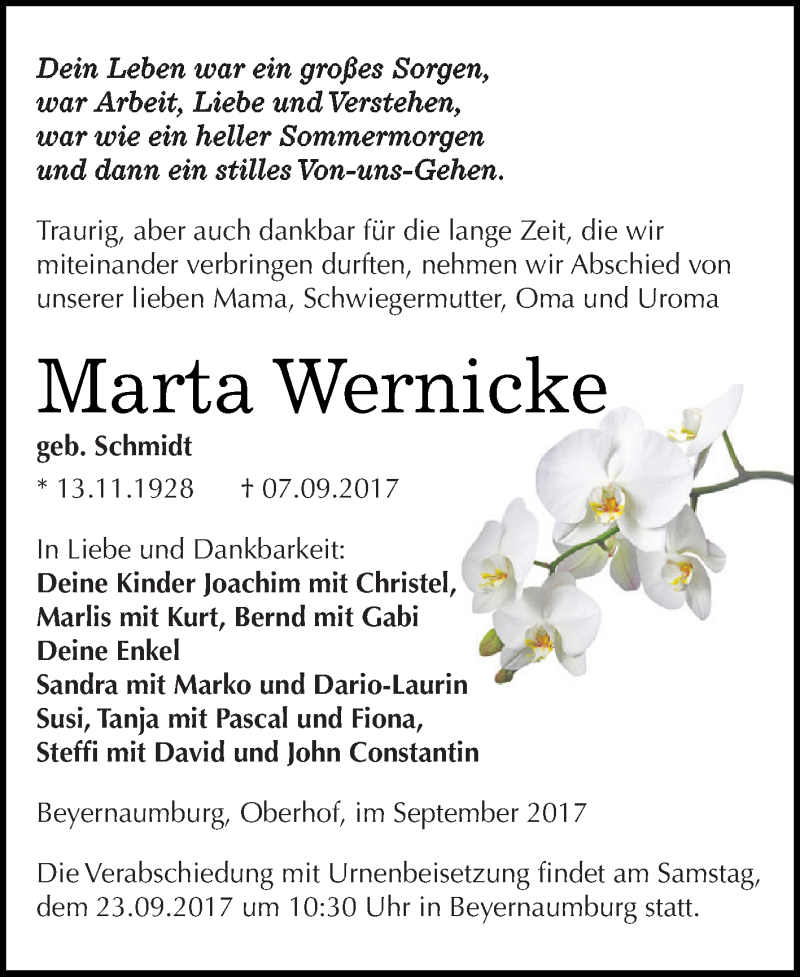 Dein Leben war ein großes Sorgen,
war Arbeit, Liebe und Verstehen,
war wie ein heller Sommermorgen
und dann ein stilles Von-uns-Gehen.

Traurig, aber auch dankbar für die lange Zeit, die wir miteinander verbringen durften, nehmen wir Abschied von unserer lieben Mama, Schwiegermutter, Oma und Uroma

Marta Wernicke

geb. Schmidt

* 13.11.1928 † 07.09.2017

In Liebe und Dankbarkeit:
Deine Kinder Joachim mit Christel,
Marlis mit Kurt, Bernd mit Gabi
Deine Enkel
Sandra mit Marko und Dario-Laurin
Susi, Tanja mit Pascal und Fiona,
Steffi mit David und John Constantin

Beyernaumburg, Oberhof, im September 2017

Die Verabschiedung mit Urnenbeisetzung findet am Samstag, dem 23.09.2017 um 10:30 Uhr in Beyernaumburg statt.